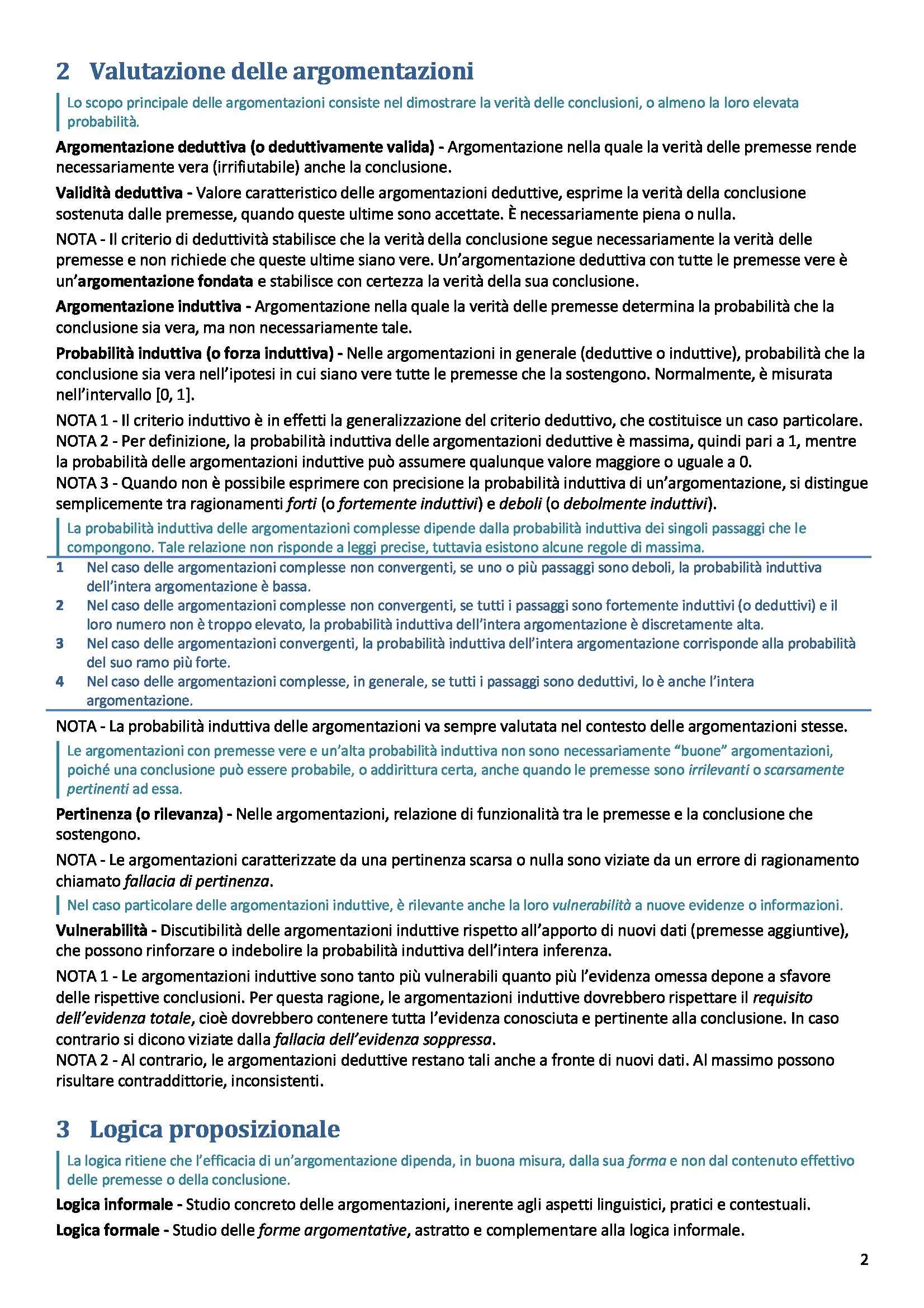 2 Valutazione delle argomentazioni

Lo scopo principale delle argomentazioni consiste nel dimostrare la verità delle conclusioni, o almeno la loro elevata probabilità.

Argomentazione deduttiva (o deduttivamente valida) - Argomentazione nella quale la verità delle premesse rende necessariamente vera (irrifiutabile) anche la conclusione.

Validità deduttiva - Valore caratteristico delle argomentazioni deduttive, esprime la verità della conclusione sostenuta dalle premesse, quando queste ultime sono accettate. È necessariamente piena o nulla.

NOTA - Il criterio di deduttività stabilisce che la verità della conclusione segue necessariamente la verità delle premesse e non richiede che queste ultime siano vere. Un'argomentazione deduttiva con tutte le premesse vere è un'argomentazione fondata e stabilisce con certezza la verità della sua conclusione.

Argomentazione induttiva - Argomentazione nella quale la verità delle premesse determina la probabilità che la conclusione sia vera, ma non necessariamente tale.

Probabilità induttiva (o forza induttiva) - Nelle argomentazioni in generale (deduttive o induttive), probabilità che la conclusione sia vera nell'ipotesi in cui siano vere tutte le premesse che la sostengono. Normalmente, è misurata nell'intervallo [0, 1].

NOTA 1 - Il criterio induttivo è in effetti la generalizzazione del criterio deduttivo, che costituisce un caso particolare.
NOTA 2 - Per definizione, la probabilità induttiva delle argomentazioni deduttive è massima, quindi pari a 1, mentre la probabilità delle argomentazioni induttive può assumere qualunque valore maggiore o uguale a 0.
NOTA 3 - Quando non è possibile esprimere con precisione la probabilità induttiva di un'argomentazione, si distingue semplicemente tra ragionamenti forti (o fortemente induttivi) e deboli (o debolmente induttivi).

La probabilità induttiva delle argomentazioni complesse dipende dalla probabilità induttiva dei singoli passaggi che le compongono. Tale relazione non risponde a leggi precise, tuttavia esistono alcune regole di massima.

1 Nel caso delle argomentazioni complesse non convergenti, se uno o più passaggi sono deboli, la probabilità induttiva dell'intera argomentazione è bassa.
2 Nel caso delle argomentazioni complesse non convergenti, se tutti i passaggi sono fortemente induttivi (o deduttivi) e il loro numero non è troppo elevato, la probabilità induttiva dell'intera argomentazione è discretamente alta.
3 Nel caso delle argomentazioni convergenti, la probabilità induttiva dell'intera argomentazione corrisponde alla probabilità del suo ramo più forte.
4 Nel caso delle argomentazioni complesse, in generale, se tutti i passaggi sono deduttivi, lo è anche l'intera argomentazione.

NOTA - La probabilità induttiva delle argomentazioni va sempre valutata nel contesto delle argomentazioni stesse.

Le argomentazioni con premesse vere e un'alta probabilità induttiva non sono necessariamente "buone" argomentazioni, poiché una conclusione può essere probabile, o addirittura certa, anche quando le premesse sono irrilevanti o scarsamente pertinenti ad essa.

Pertinenza (o rilevanza) - Nelle argomentazioni, relazione di funzionalità tra le premesse e la conclusione che sostengono.

NOTA - Le argomentazioni caratterizzate da una pertinenza scarsa o nulla sono viziate da un errore di ragionamento chiamato fallacia di pertinenza.

Nel caso particolare delle argomentazioni induttive, è rilevante anche la loro vulnerabilità a nuove evidenze o informazioni.

Vulnerabilità - Discutibilità delle argomentazioni induttive rispetto all'apporto di nuovi dati (premesse aggiuntive), che possono rinforzare o indebolire la probabilità induttiva dell'intera inferenza.

NOTA 1 - Le argomentazioni induttive sono tanto più vulnerabili quanto più l'evidenza omessa depone a sfavore delle rispettive conclusioni. Per questa ragione, le argomentazioni induttive dovrebbero rispettare il requisito dell'evidenza totale, cioè dovrebbero contenere tutta l'evidenza conosciuta e pertinente alla conclusione. In caso contrario si dicono viziate dalla fallacia dell'evidenza soppressa.
NOTA 2 - Al contrario, le argomentazioni deduttive restano tali anche a fronte di nuovi dati. Al massimo possono risultare contraddittorie, inconsistenti.

3 Logica proposizionale

La logica ritiene che l'efficacia di un'argomentazione dipenda, in buona misura, dalla sua forma e non dal contenuto effettivo delle premesse o della conclusione.

Logica informale - Studio concreto delle argomentazioni, inerente agli aspetti linguistici, pratici e contestuali.

Logica formale - Studio delle forme argomentative, astratto e complementare alla logica informale.

2